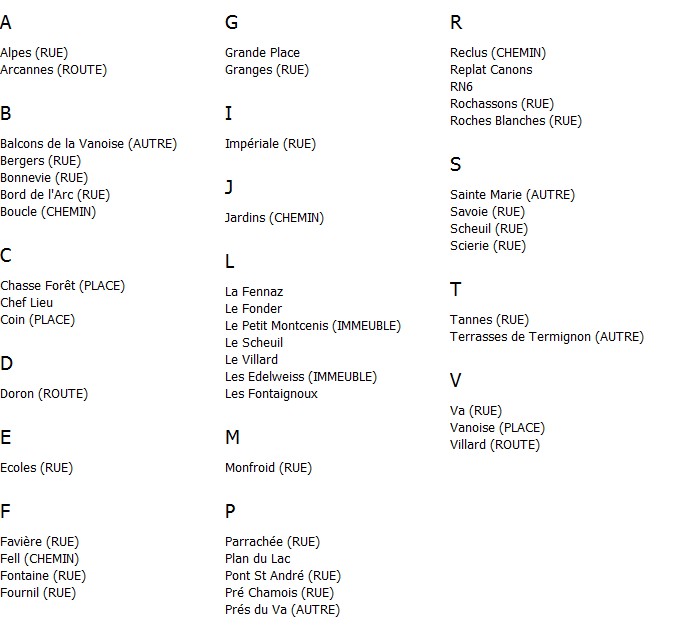 A

Alpes (RUE)
Arcannes (ROUTE)

B

Balcons de la Vanoise (AUTRE)
Bergers (RUE)
Bonnevie (RUE)
Bord de l'Arc (RUE)
Boucle (CHEMIN)

C

Chasse Forêt (PLACE)
Chef Lieu
Coin (PLACE)

D

Doron (ROUTE)

E

Ecoles (RUE)

F

Favière (RUE)
Fell (CHEMIN)
Fontaine (RUE)
Fournil (RUE)

G

Grande Place
Granges (RUE)

I

Impériale (RUE)

J

Jardins (CHEMIN)

L

La Fennaz
Le Fonder
Le Petit Montcenis (IMMEUBLE)
Le Scheuil
Le Villard
Les Edelweiss (IMMEUBLE)
Les Fontaignoux

M

Monfroid (RUE)

P

Parrachée (RUE)
Plan du Lac
Pont St André (RUE)
Pré Chamois (RUE)
Prés du Va (AUTRE)

R

Reclus (CHEMIN)
Replat Canons
RN6
Rochassons (RUE)
Roches Blanches (RUE)

S

Sainte Marie (AUTRE)
Savoie (RUE)
Scheuil (RUE)
Scierie (RUE)

T

Tannes (RUE)
Terrasses de Termignon (AUTRE)

V

Va (RUE)
Vanoise (PLACE)
Villard (ROUTE)